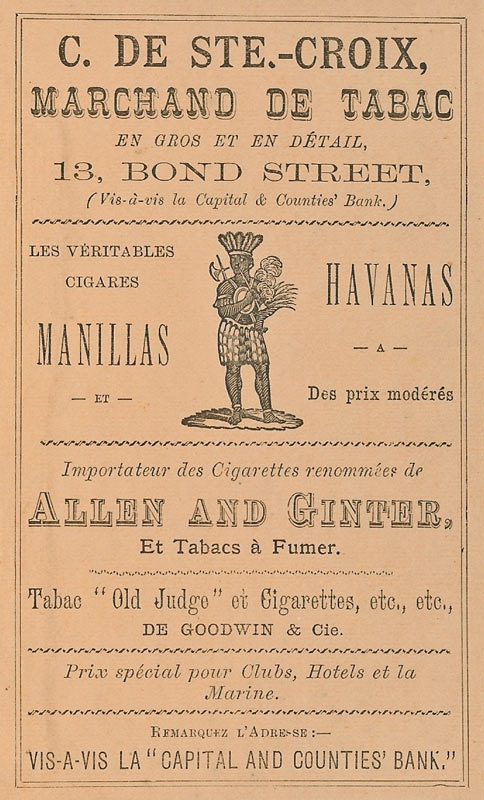 C. DE STE.-CROIX,
MARCHAND DE TABAC
EN GROS ET EN DÉTAIL,
13, BOND STREET,
(Vis-à-vis la Capital & Counties' Bank.)

LES VÉRITABLES
CIGARES
MANILLAS
— ET —
HAVANAS
— A —
Des prix modérés

Importateur des Cigarettes renommées de
ALLEN AND GINTER,
Et Tabacs à Fumer.

Tabac "Old Judge" et Cigarettes, etc., etc.,
DE GOODWIN & Cie.

Prix spécial pour Clubs, Hotels et la Marine.

REMARQUEZ L'ADRESSE :—
VIS-A-VIS LA "CAPITAL AND COUNTIES' BANK."